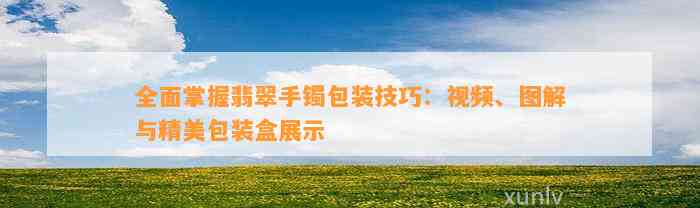 全面掌握翡翠手镯包装技巧：视频、图解与精美包装盒展示

xunlv